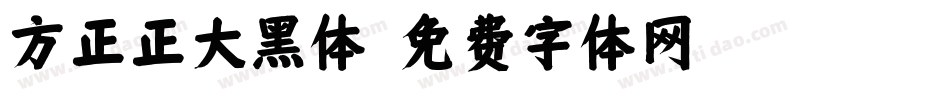 方正正大黑体 免费字体网